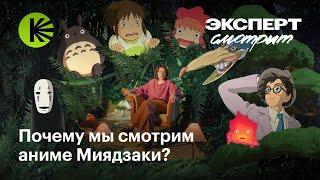 ЭКСПЕРТ
смотрит

Почему мы смотрим аниме Миядзаки?